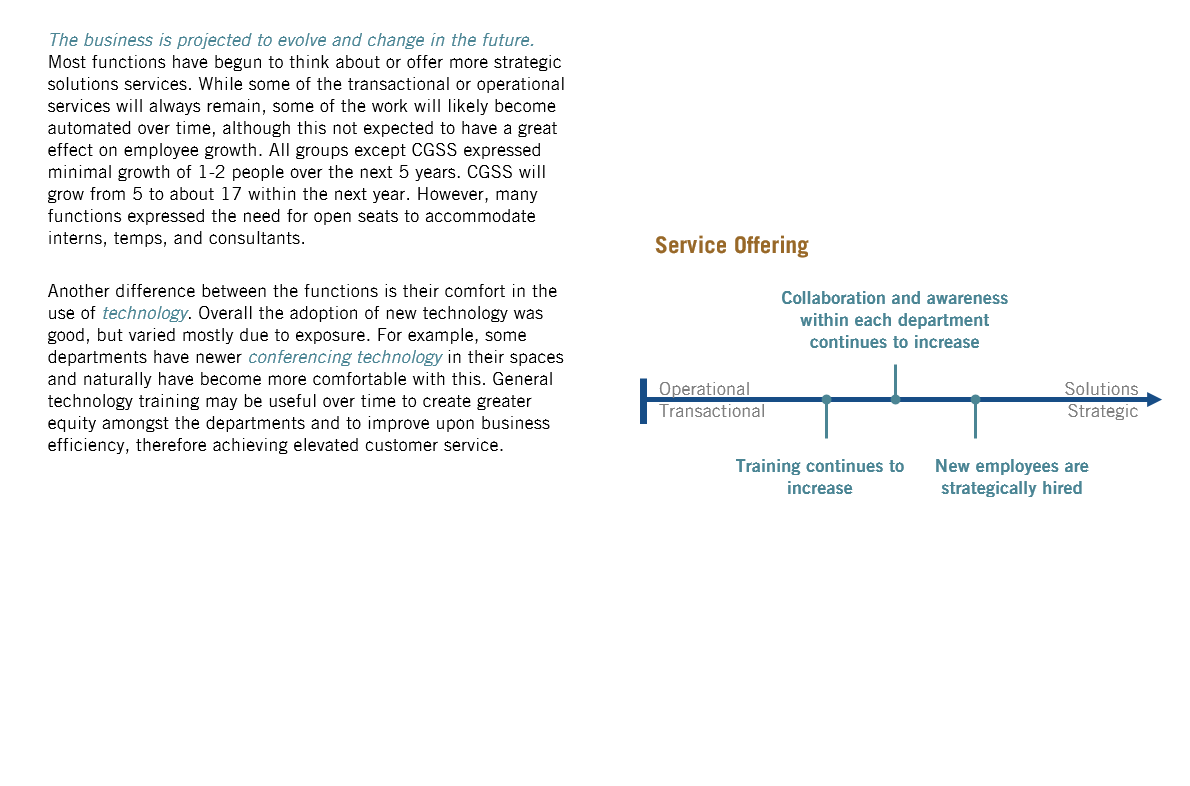 The business is projected to evolve and change in the future.
Most functions have begun to think about or offer more strategic solutions services. While some of the transactional or operational services will always remain, some of the work will likely become automated over time, although this not expected to have a great effect on employee growth. All groups except CGSS expressed minimal growth of 1-2 people over the next 5 years. CGSS will grow from 5 to about 17 within the next year. However, many functions expressed the need for open seats to accommodate interns, temps, and consultants.

Another difference between the functions is their comfort in the use of technology. Overall the adoption of new technology was good, but varied mostly due to exposure. For example, some departments have newer conferencing technology in their spaces and naturally have become more comfortable with this. General technology training may be useful over time to create greater equity amongst the departments and to improve upon business efficiency, therefore achieving elevated customer service.

Service Offering

Collaboration and awareness within each department continues to increase

Operational
Transactional

Solutions
Strategic

Training continues to increase

New employees are strategically hired